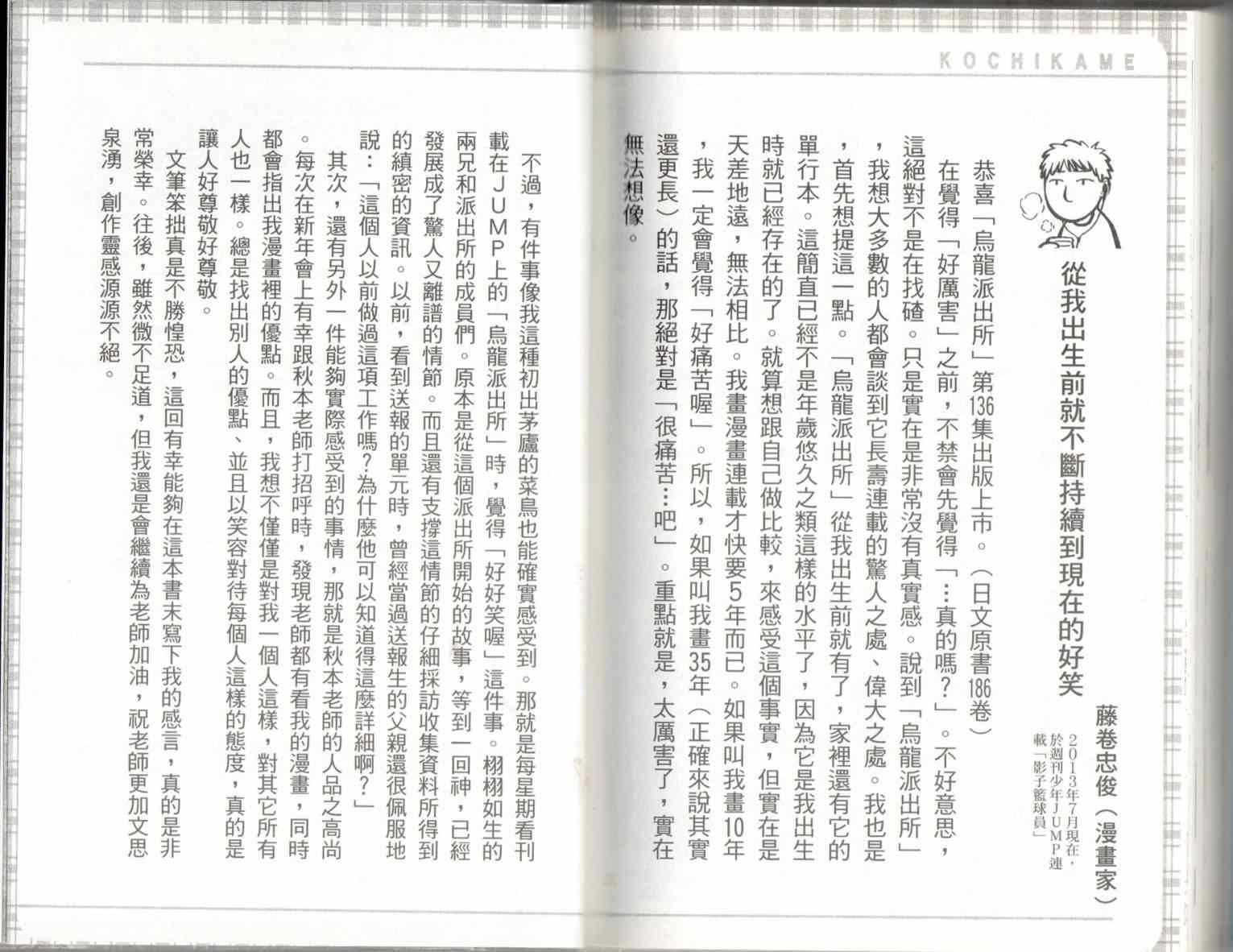 KOCHIKAME

從我出生前就不斷持續到現在的好笑

藤卷忠俊（漫畫家）
2013年7月現在，於週刊少年JUMP連載「影子籃球員」

恭喜「烏龍派出所」第136集出版上市。（日文原書186卷）

在覺得「好厲害」之前，不禁會先覺得「…真的嗎？」。不好意思，這絕對不是在找碴。只是實在是非常沒有真實感。說到「烏龍派出所」，我想大多數的人都會談到它長壽連載的驚人之處、偉大之處。我也是，首先想提這一點。「烏龍派出所」從我出生前就有了，家裡還有它的單行本。這簡直已經不是年歲悠久之類這樣的水平了，因為它是我出生時就已經存在的了。就算想跟自己做比較，來感受這個事實，但實在是天差地遠，無法相比。我畫漫畫連載才快要5年而已。如果叫我畫10年，我一定會覺得「好痛苦喔」。所以，如果叫我畫35年（正確來說其實還更長）的話，那絕對是「很痛苦…吧」。重點就是，太厲害了，實在無法想像。

不過，有件事像我這種初出茅廬的菜鳥也能確實感受到。那就是每星期看刊載在JUMP上的「烏龍派出所」時，覺得「好好笑喔」這件事。栩栩如生的兩兄和派出所的成員們。原本是從這個派出所開始的故事，等到一回神，已經發展成了驚人又離譜的情節。而且還有支撐這情節的仔細採訪收集資料所得到的縝密的資訊。以前，看到送報的單元時，曾經當過送報生的父親還很佩服地說：「這個人以前做過這項工作嗎？為什麼他可以知道得這麼詳細啊？」

其次，還有另外一件能夠實際感受到的事情，那就是秋本老師的人品之高尚。每次在新年會上有幸跟秋本老師打招呼時，發現老師都有看我的漫畫，同時都會指出我漫畫裡的優點。而且，我想不僅僅是對我一個人這樣，對其它所有人也一樣。總是找出別人的優點、並且以笑容對待每個人這樣的態度，真的是讓人好尊敬好尊敬。

文筆笨拙真是不勝惶恐，這回有幸能夠在這本書末寫下我的感言，真的是非常榮幸。往後，雖然微不足道，但我還是會繼續為老師加油，祝老師更加文思泉湧，創作靈感源源不絕。